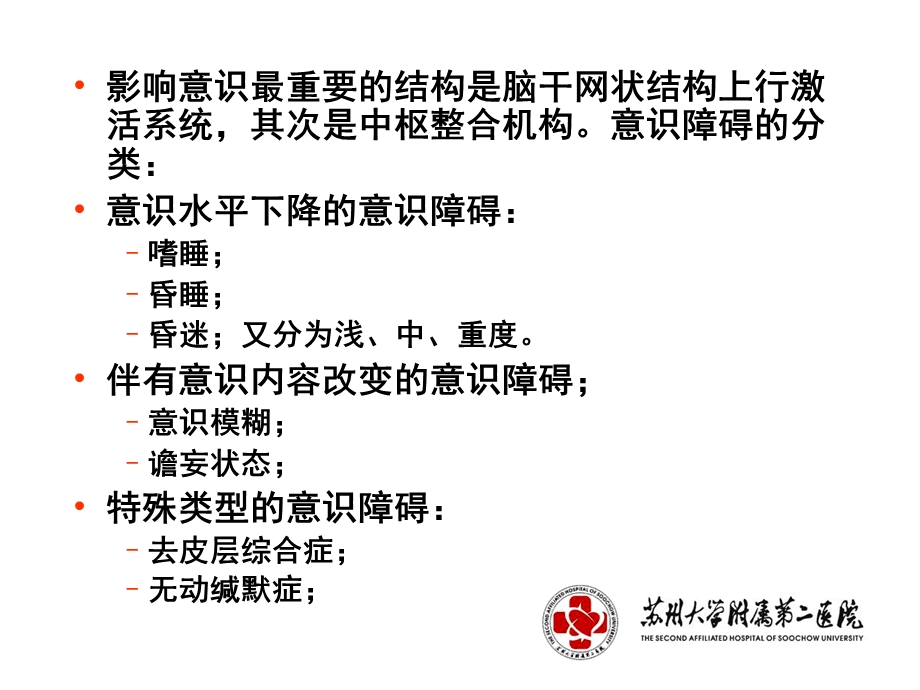 • 影响意识最重要的结构是脑干网状结构上行激活系统，其次是中枢整合机构。意识障碍的分类：
• 意识水平下降的意识障碍：
– 嗜睡；
– 昏睡；
– 昏迷；又分为浅、中、重度。
• 伴有意识内容改变的意识障碍；
– 意识模糊；
– 谵妄状态；
• 特殊类型的意识障碍：
– 去皮层综合症；
– 无动缄默症；

THE SECOND AFFILIATED HOSPITAL OF SOOCHOW UNIVERSITY
苏州大学附属第二医院
THE SECOND AFFILIATED HOSPITAL OF SOOCHOW UNIVERSITY